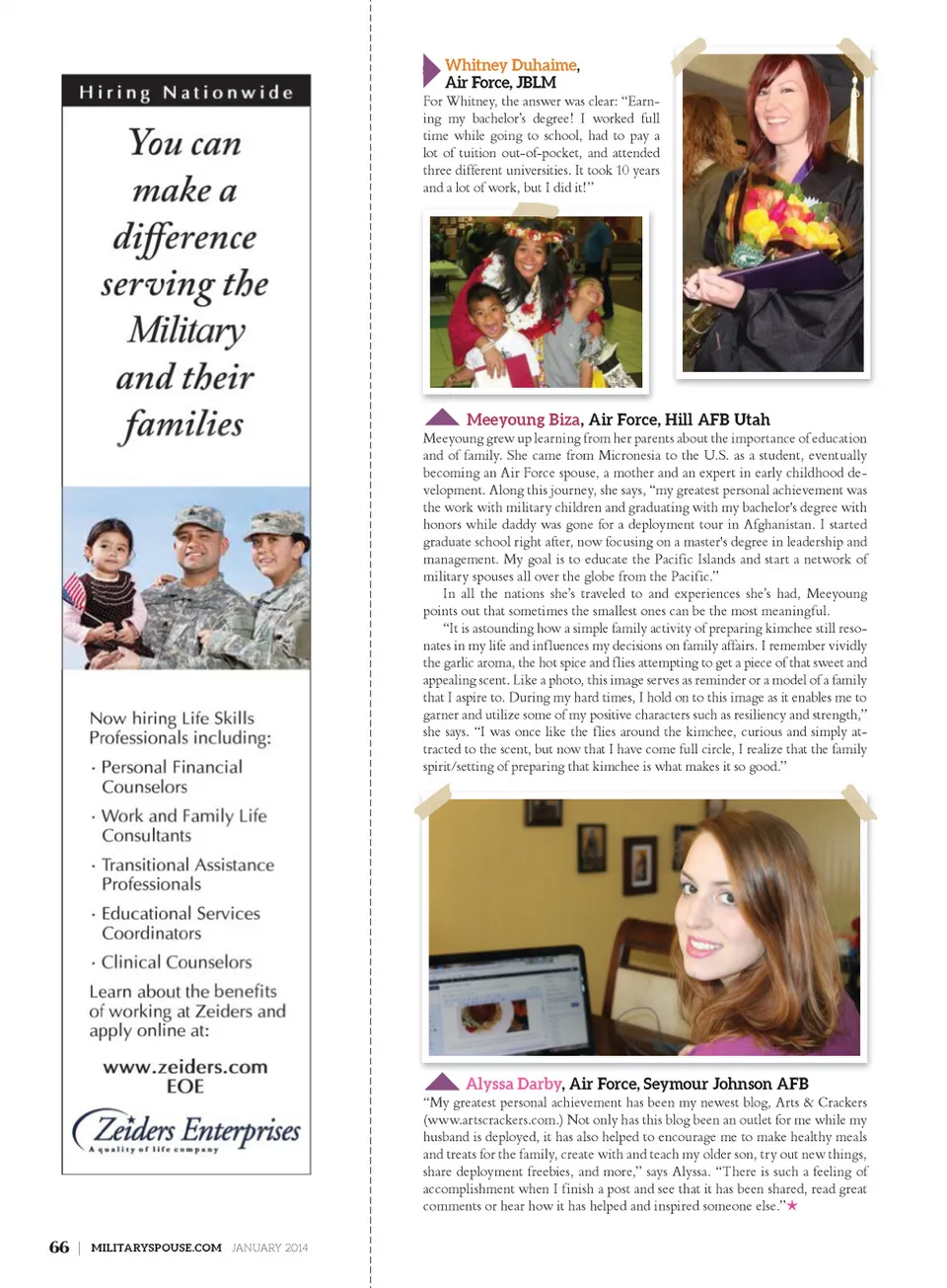 Hiring Nationwide

You can make a difference serving the Military and their families

Now hiring Life Skills Professionals including:

· Personal Financial Counselors

· Work and Family Life Consultants

· Transitional Assistance Professionals

· Educational Services Coordinators

· Clinical Counselors

Learn about the benefits of working at Zeiders and apply online at:

www.zeiders.com
EOE

Zeiders Enterprises
A quality of life company

Whitney Duhaime, Air Force, JBLM

For Whitney, the answer was clear: "Earning my bachelor's degree! I worked full time while going to school, had to pay a lot of tuition out-of-pocket, and attended three different universities. It took 10 years and a lot of work, but I did it!"

Meeyoung Biza, Air Force, Hill AFB Utah

Meeyoung grew up learning from her parents about the importance of education and of family. She came from Micronesia to the U.S. as a student, eventually becoming an Air Force spouse, a mother and an expert in early childhood development. Along this journey, she says, "my greatest personal achievement was the work with military children and graduating with my bachelor's degree with honors while daddy was gone for a deployment tour in Afghanistan. I started graduate school right after, now focusing on a master's degree in leadership and management. My goal is to educate the Pacific Islands and start a network of military spouses all over the globe from the Pacific."

In all the nations she's traveled to and experiences she's had, Meeyoung points out that sometimes the smallest ones can be the most meaningful.

"It is astounding how a simple family activity of preparing kimchee still resonates in my life and influences my decisions on family affairs. I remember vividly the garlic aroma, the hot spice and flies attempting to get a piece of that sweet and appealing scent. Like a photo, this image serves as reminder or a model of a family that I aspire to. During my hard times, I hold on to this image as it enables me to garner and utilize some of my positive characters such as resiliency and strength," she says. "I was once like the flies around the kimchee, curious and simply attracted to the scent, but now that I have come full circle, I realize that the family spirit/setting of preparing that kimchee is what makes it so good."

Alyssa Darby, Air Force, Seymour Johnson AFB

"My greatest personal achievement has been my newest blog, Arts & Crackers (www.artscrackers.com.) Not only has this blog been an outlet for me while my husband is deployed, it has also helped to encourage me to make healthy meals and treats for the family, create with and teach my older son, try out new things, share deployment freebies, and more," says Alyssa. "There is such a feeling of accomplishment when I finish a post and see that it has been shared, read great comments or hear how it has helped and inspired someone else."★

66 | MILITARYSPOUSE.COM JANUARY 2014